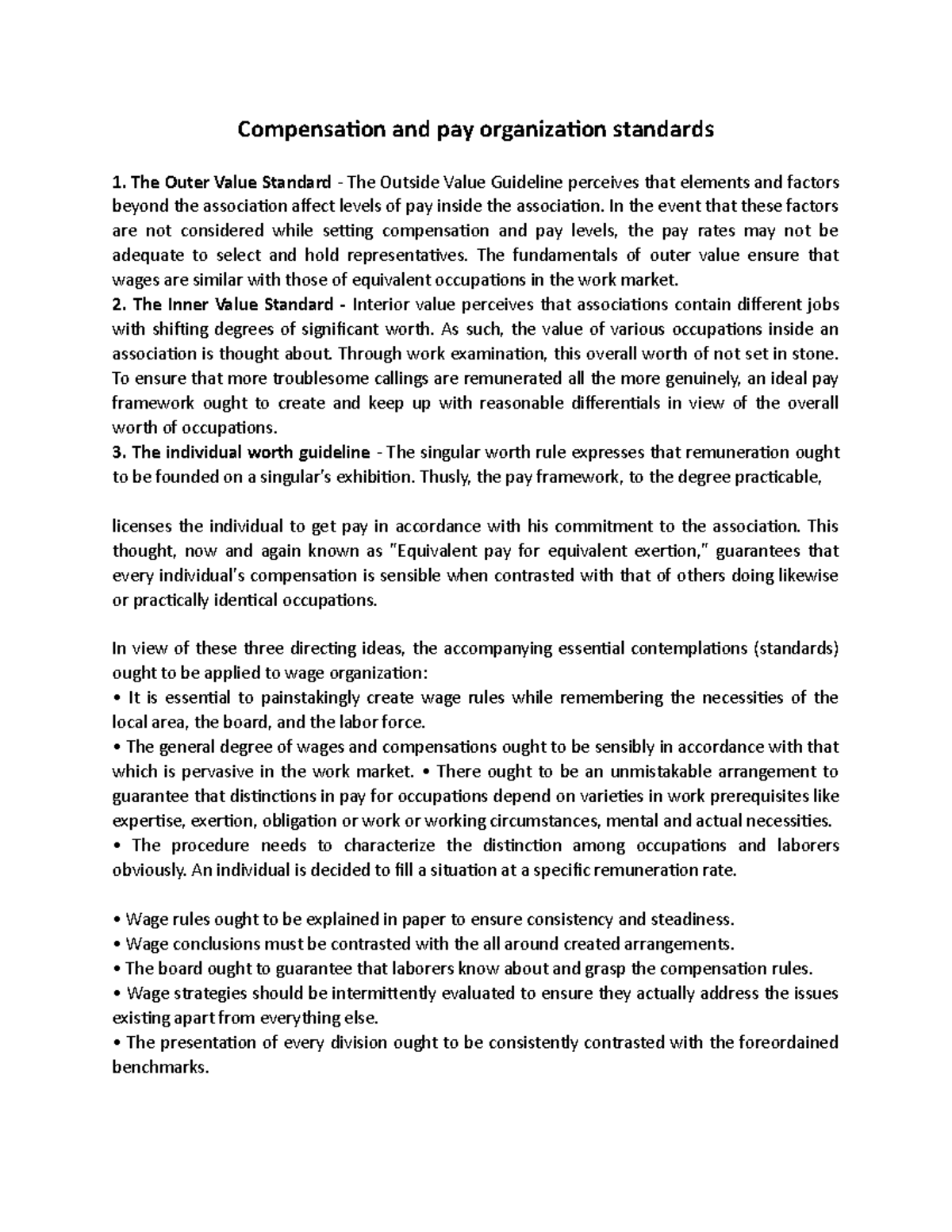 Compensation and pay organization standards

1. The Outer Value Standard - The Outside Value Guideline perceives that elements and factors beyond the association affect levels of pay inside the association. In the event that these factors are not considered while setting compensation and pay levels, the pay rates may not be adequate to select and hold representatives. The fundamentals of outer value ensure that wages are similar with those of equivalent occupations in the work market.
2. The Inner Value Standard - Interior value perceives that associations contain different jobs with shifting degrees of significant worth. As such, the value of various occupations inside an association is thought about. Through work examination, this overall worth of not set in stone. To ensure that more troublesome callings are remunerated all the more genuinely, an ideal pay framework ought to create and keep up with reasonable differentials in view of the overall worth of occupations.
3. The individual worth guideline - The singular worth rule expresses that remuneration ought to be founded on a singular's exhibition. Thusly, the pay framework, to the degree practicable,

licenses the individual to get pay in accordance with his commitment to the association. This thought, now and again known as "Equivalent pay for equivalent exertion," guarantees that every individual's compensation is sensible when contrasted with that of others doing likewise or practically identical occupations.

In view of these three directing ideas, the accompanying essential contemplations (standards) ought to be applied to wage organization:
• It is essential to painstakingly create wage rules while remembering the necessities of the local area, the board, and the labor force.
• The general degree of wages and compensations ought to be sensibly in accordance with that which is pervasive in the work market. • There ought to be an unmistakable arrangement to guarantee that distinctions in pay for occupations depend on varieties in work prerequisites like expertise, exertion, obligation or work or working circumstances, mental and actual necessities.
• The procedure needs to characterize the distinction among occupations and laborers obviously. An individual is decided to fill a situation at a specific remuneration rate.

• Wage rules ought to be explained in paper to ensure consistency and steadiness.
• Wage conclusions must be contrasted with the all around created arrangements.
• The board ought to guarantee that laborers know about and grasp the compensation rules.
• Wage strategies should be intermittently evaluated to ensure they actually address the issues existing apart from everything else.
• The presentation of every division ought to be consistently contrasted with the foreordained benchmarks.